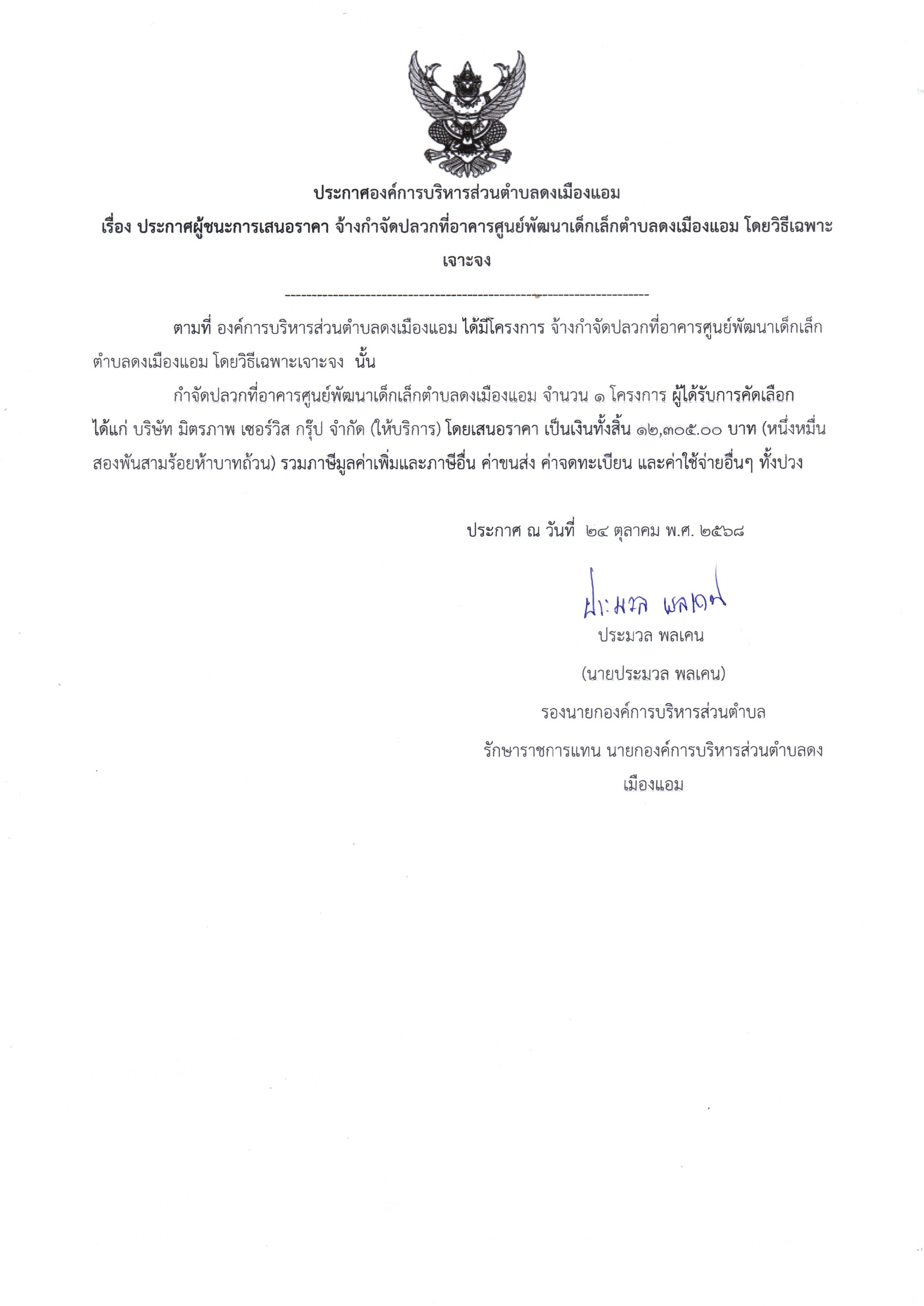 ประกาศองค์การบริหารส่วนตำบลดงเมืองแอม

เรื่อง ประกาศผู้ชนะการเสนอราคา จ้างกำจัดปลวกที่อาคารศูนย์พัฒนาเด็กเล็กตำบลดงเมืองแอม โดยวิธีเฉพาะเจาะจง

--------------------------------------------------------------------

ตามที่ องค์การบริหารส่วนตำบลดงเมืองแอม ได้มีโครงการ จ้างกำจัดปลวกที่อาคารศูนย์พัฒนาเด็กเล็กตำบลดงเมืองแอม โดยวิธีเฉพาะเจาะจง นั้น

กำจัดปลวกที่อาคารศูนย์พัฒนาเด็กเล็กตำบลดงเมืองแอม จำนวน ๑ โครงการ ผู้ได้รับการคัดเลือก ได้แก่ บริษัท มิตรภาพ เซอร์วิส กรุ๊ป จำกัด (ให้บริการ) โดยเสนอราคา เป็นเงินทั้งสิ้น ๑๒,๓๐๕.๐๐ บาท (หนึ่งหมื่นสองพันสามร้อยห้าบาทถ้วน) รวมภาษีมูลค่าเพิ่มและภาษีอื่น ค่าขนส่ง ค่าจดทะเบียน และค่าใช้จ่ายอื่นๆ ทั้งปวง

ประกาศ ณ วันที่ ๒๔ ตุลาคม พ.ศ. ๒๕๖๘

ประมวล พลเคน

ประมวล พลเคน

(นายประมวล พลเคน)

รองนายกองค์การบริหารส่วนตำบล

รักษาราชการแทน นายกองค์การบริหารส่วนตำบลดงเมืองแอม